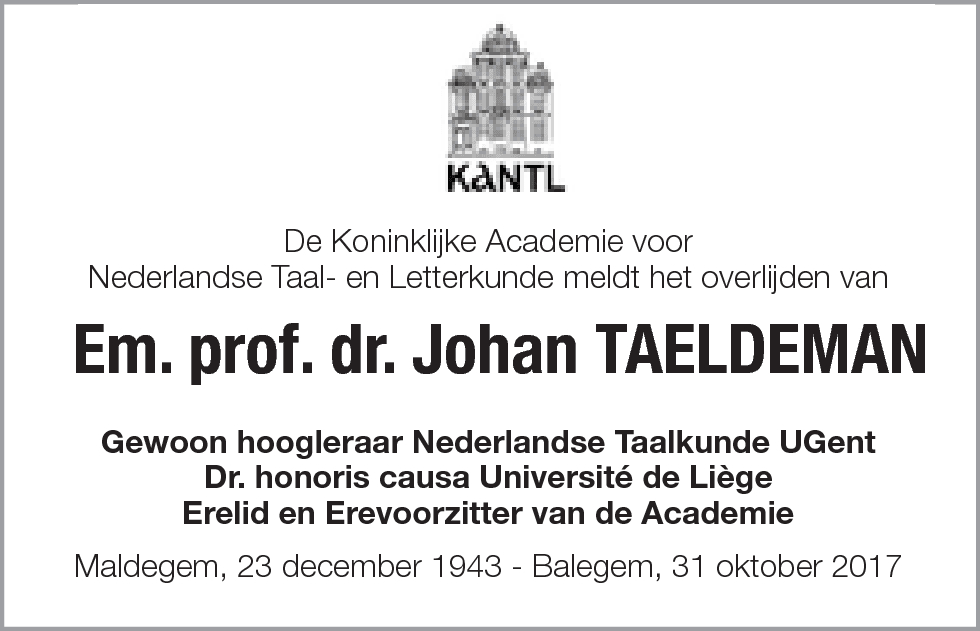 KANTL

De Koninklijke Academie voor
Nederlandse Taal- en Letterkunde meldt het overlijden van

Em. prof. dr. Johan TAELDEMAN

Gewoon hoogleraar Nederlandse Taalkunde UGent
Dr. honoris causa Université de Liège
Erelid en Erevoorzitter van de Academie

Maldegem, 23 december 1943 - Balegem, 31 oktober 2017